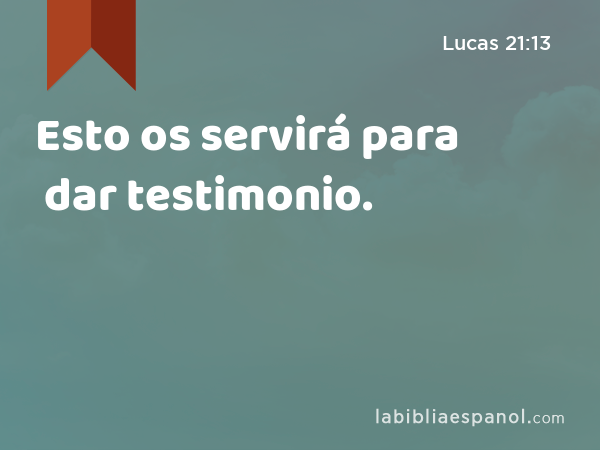 Lucas 21:13

Esto os servirá para dar testimonio.

labibliaespanol.com